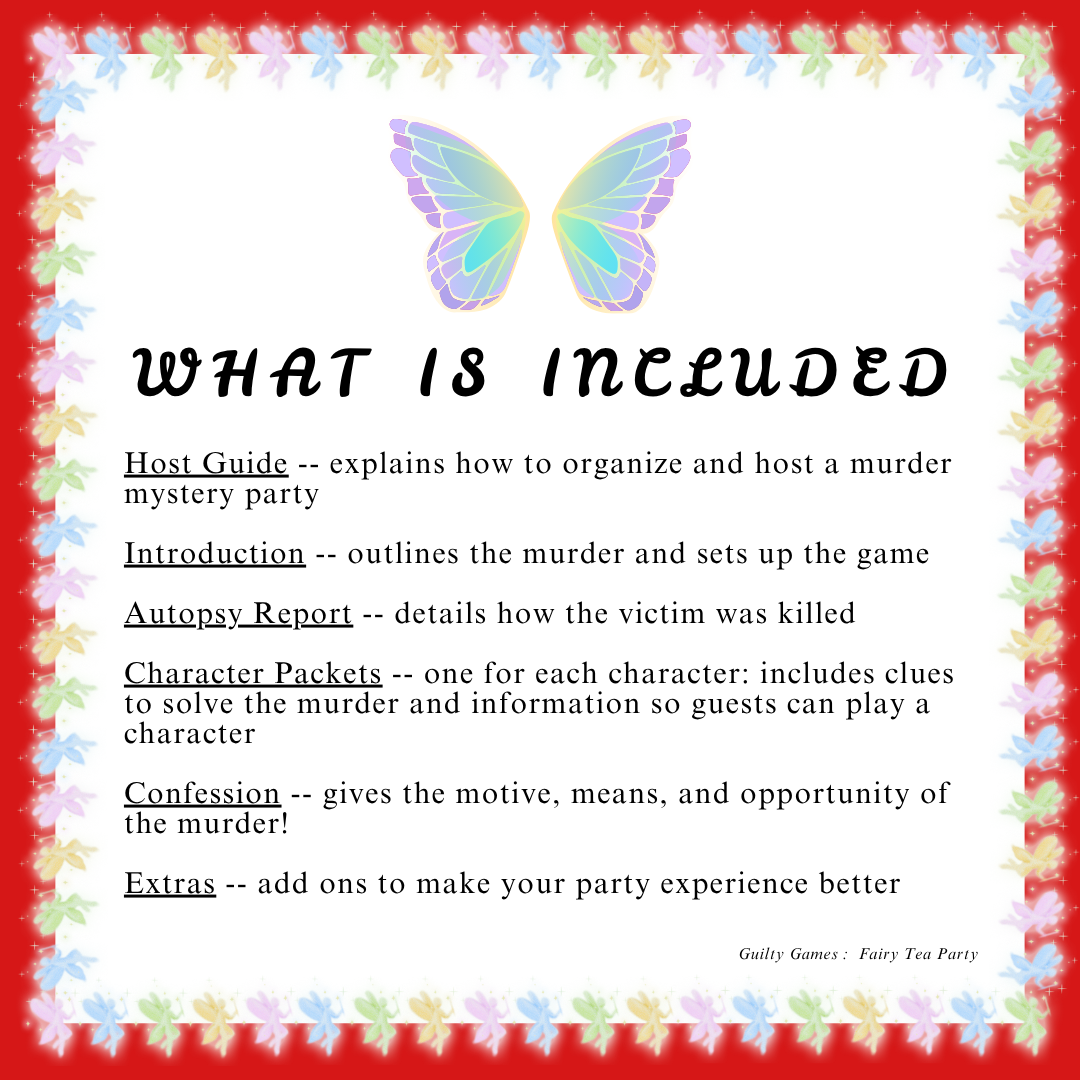 WHAT IS INCLUDED

Host Guide -- explains how to organize and host a murder mystery party

Introduction -- outlines the murder and sets up the game

Autopsy Report -- details how the victim was killed

Character Packets -- one for each character: includes clues to solve the murder and information so guests can play a character

Confession -- gives the motive, means, and opportunity of the murder!

Extras -- add ons to make your party experience better

Guilty Games : Fairy Tea Party